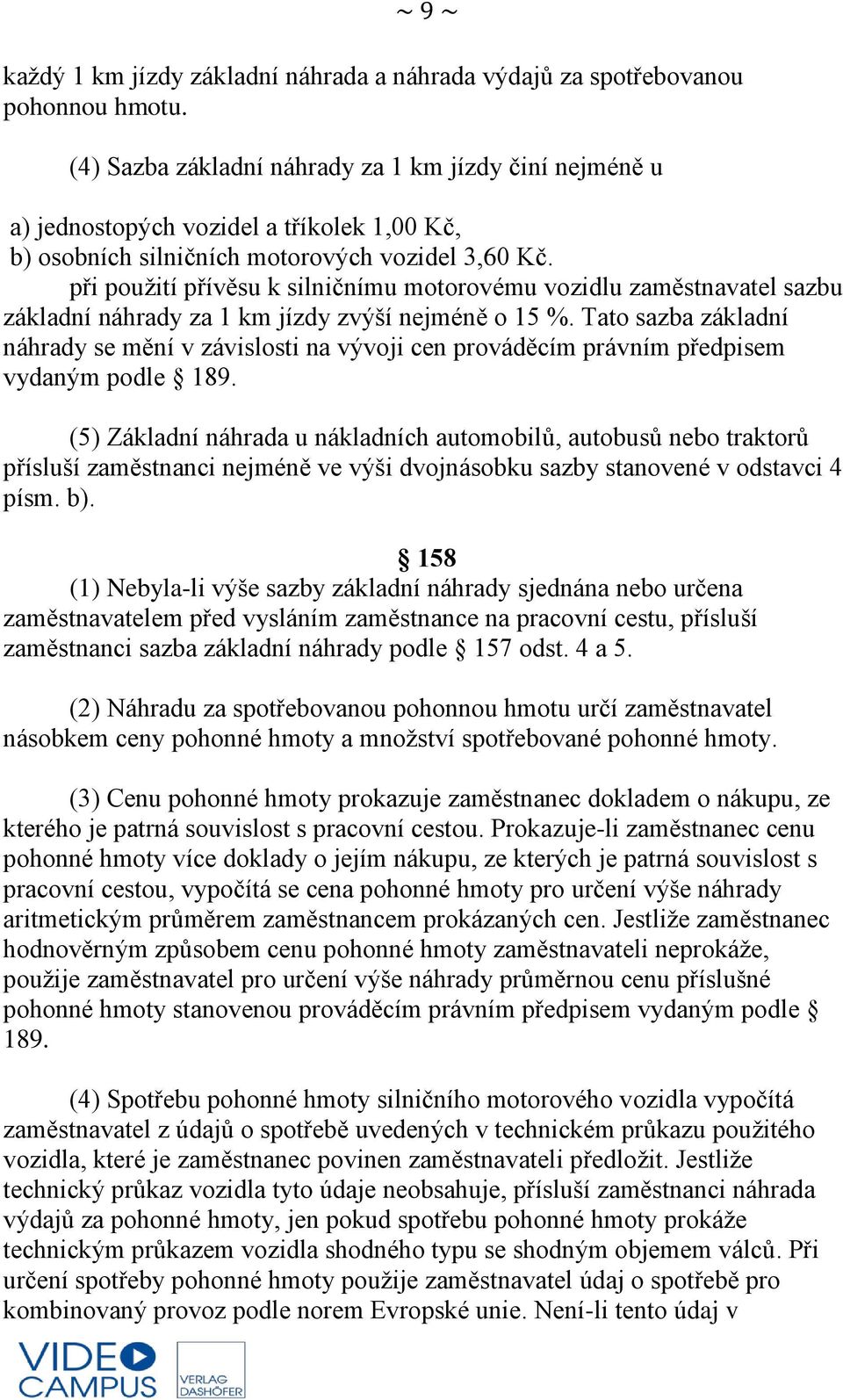 ~ 9 ~

každý 1 km jízdy základní náhrada a náhrada výdajů za spotřebovanou pohonnou hmotu.

(4) Sazba základní náhrady za 1 km jízdy činí nejméně u

a) jednostopých vozidel a tříkolek 1,00 Kč,
b) osobních silničních motorových vozidel 3,60 Kč.
při použití přívěsu k silničnímu motorovému vozidlu zaměstnavatel sazbu základní náhrady za 1 km jízdy zvýší nejméně o 15 %. Tato sazba základní náhrady se mění v závislosti na vývoji cen prováděcím právním předpisem vydaným podle § 189.

(5) Základní náhrada u nákladních automobilů, autobusů nebo traktorů přísluší zaměstnanci nejméně ve výši dvojnásobku sazby stanovené v odstavci 4 písm. b).

§ 158
(1) Nebyla-li výše sazby základní náhrady sjednána nebo určena zaměstnavatelem před vysláním zaměstnance na pracovní cestu, přísluší zaměstnanci sazba základní náhrady podle § 157 odst. 4 a 5.

(2) Náhradu za spotřebovanou pohonnou hmotu určí zaměstnavatel násobkem ceny pohonné hmoty a množství spotřebované pohonné hmoty.

(3) Cenu pohonné hmoty prokazuje zaměstnanec dokladem o nákupu, ze kterého je patrná souvislost s pracovní cestou. Prokazuje-li zaměstnanec cenu pohonné hmoty více doklady o jejím nákupu, ze kterých je patrná souvislost s pracovní cestou, vypočítá se cena pohonné hmoty pro určení výše náhrady aritmetickým průměrem zaměstnancem prokázaných cen. Jestliže zaměstnanec hodnověrným způsobem cenu pohonné hmoty zaměstnavateli neprokáže, použije zaměstnavatel pro určení výše náhrady průměrnou cenu příslušné pohonné hmoty stanovenou prováděcím právním předpisem vydaným podle § 189.

(4) Spotřebu pohonné hmoty silničního motorového vozidla vypočítá zaměstnavatel z údajů o spotřebě uvedených v technickém průkazu použitého vozidla, které je zaměstnanec povinen zaměstnavateli předložit. Jestliže technický průkaz vozidla tyto údaje neobsahuje, přísluší zaměstnanci náhrada výdajů za pohonné hmoty, jen pokud spotřebu pohonné hmoty prokáže technickým průkazem vozidla shodného typu se shodným objemem válců. Při určení spotřeby pohonné hmoty použije zaměstnavatel údaj o spotřebě pro kombinovaný provoz podle norem Evropské unie. Není-li tento údaj v

VIDEO CAMPUS
VERLAG DASHÖFER